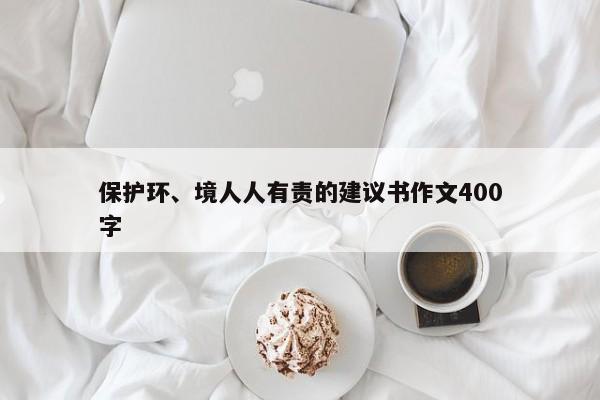 保护环、境人人有责的建议书作文400字